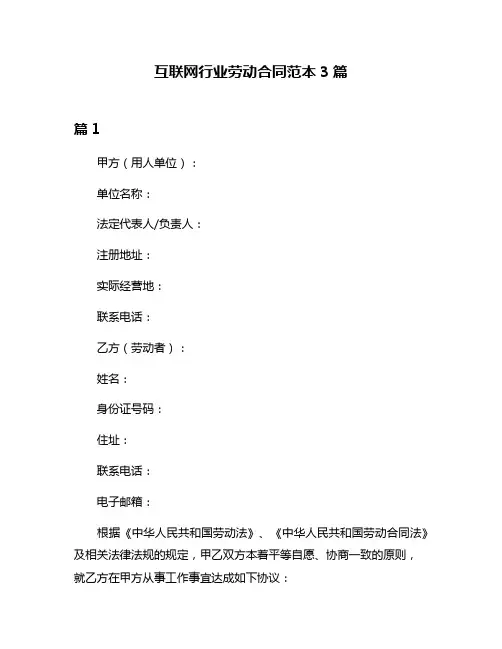 互联网行业劳动合同范本 3 篇

篇 1

甲方（用人单位）：

单位名称：

法定代表人/负责人：

注册地址：

实际经营地：

联系电话：

乙方（劳动者）：

姓名：

身份证号码：

住址：

联系电话：

电子邮箱：

根据《中华人民共和国劳动法》、《中华人民共和国劳动合同法》及相关法律法规的规定，甲乙双方本着平等自愿、协商一致的原则，就乙方在甲方从事工作事宜达成如下协议：